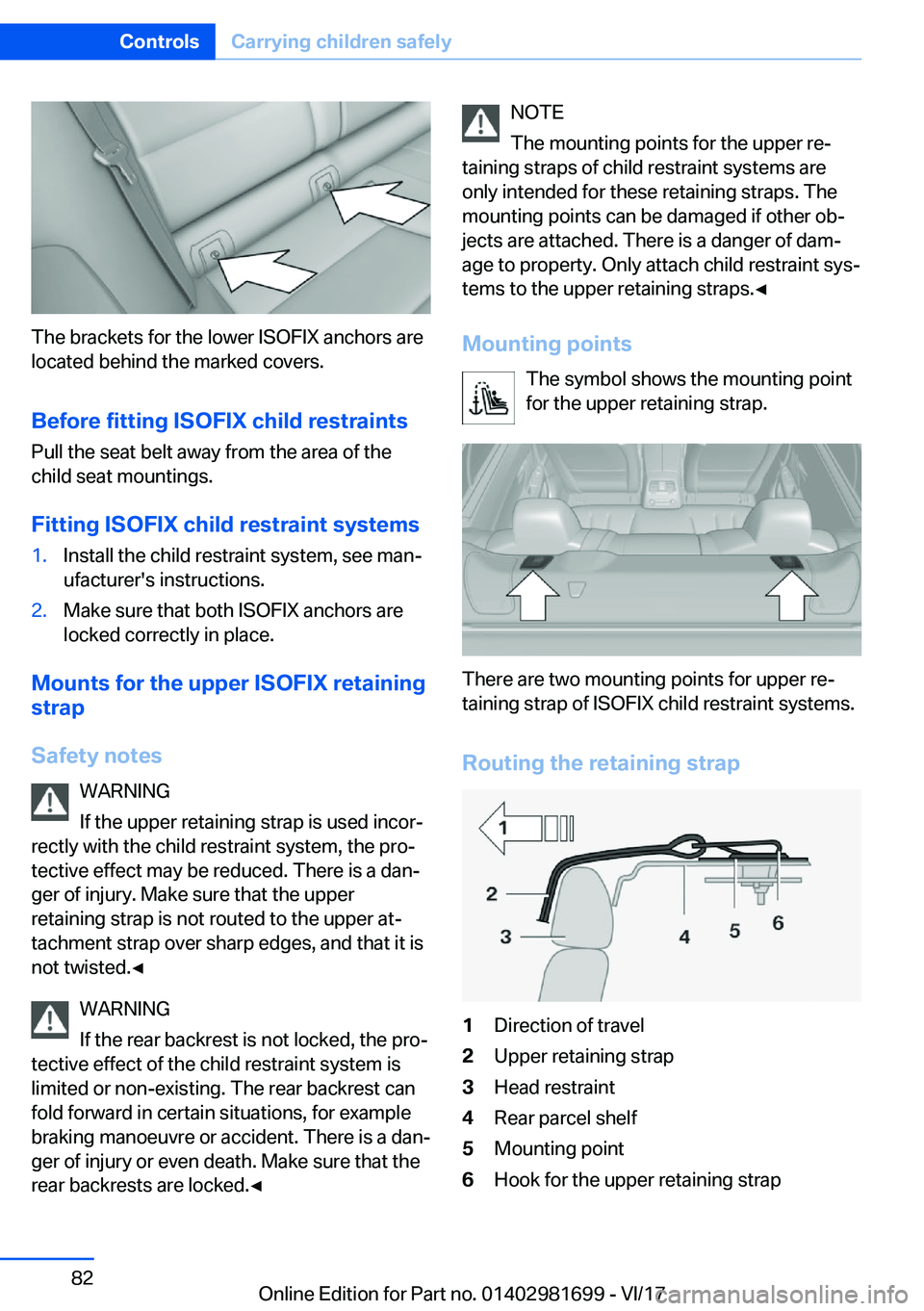 Controls Carrying children safely

The brackets for the lower ISOFIX anchors are located behind the marked covers.

Before fitting ISOFIX child restraints

Pull the seat belt away from the area of the child seat mountings.

Fitting ISOFIX child restraint systems

1. Install the child restraint system, see manufacturer's instructions.
2. Make sure that both ISOFIX anchors are locked correctly in place.

Mounts for the upper ISOFIX retaining strap

Safety notes

WARNING
If the upper retaining strap is used incorrectly with the child restraint system, the protective effect may be reduced. There is a danger of injury. Make sure that the upper retaining strap is not routed to the upper attachment strap over sharp edges, and that it is not twisted.◄

WARNING
If the rear backrest is not locked, the protective effect of the child restraint system is limited or non-existing. The rear backrest can fold forward in certain situations, for example braking manoeuvre or accident. There is a danger of injury or even death. Make sure that the rear backrests are locked.◄

NOTE
The mounting points for the upper retaining straps of child restraint systems are only intended for these retaining straps. The mounting points can be damaged if other objects are attached. There is a danger of damage to property. Only attach child restraint systems to the upper retaining straps.◄

Mounting points

The symbol shows the mounting point for the upper retaining strap.

There are two mounting points for upper retaining strap of ISOFIX child restraint systems.

Routing the retaining strap

1
2
3
4
5
6

1 Direction of travel
2 Upper retaining strap
3 Head restraint
4 Rear parcel shelf
5 Mounting point
6 Hook for the upper retaining strap

82

Online Edition for Part no. 01402981699 - VI/17

carmanualsonline.info